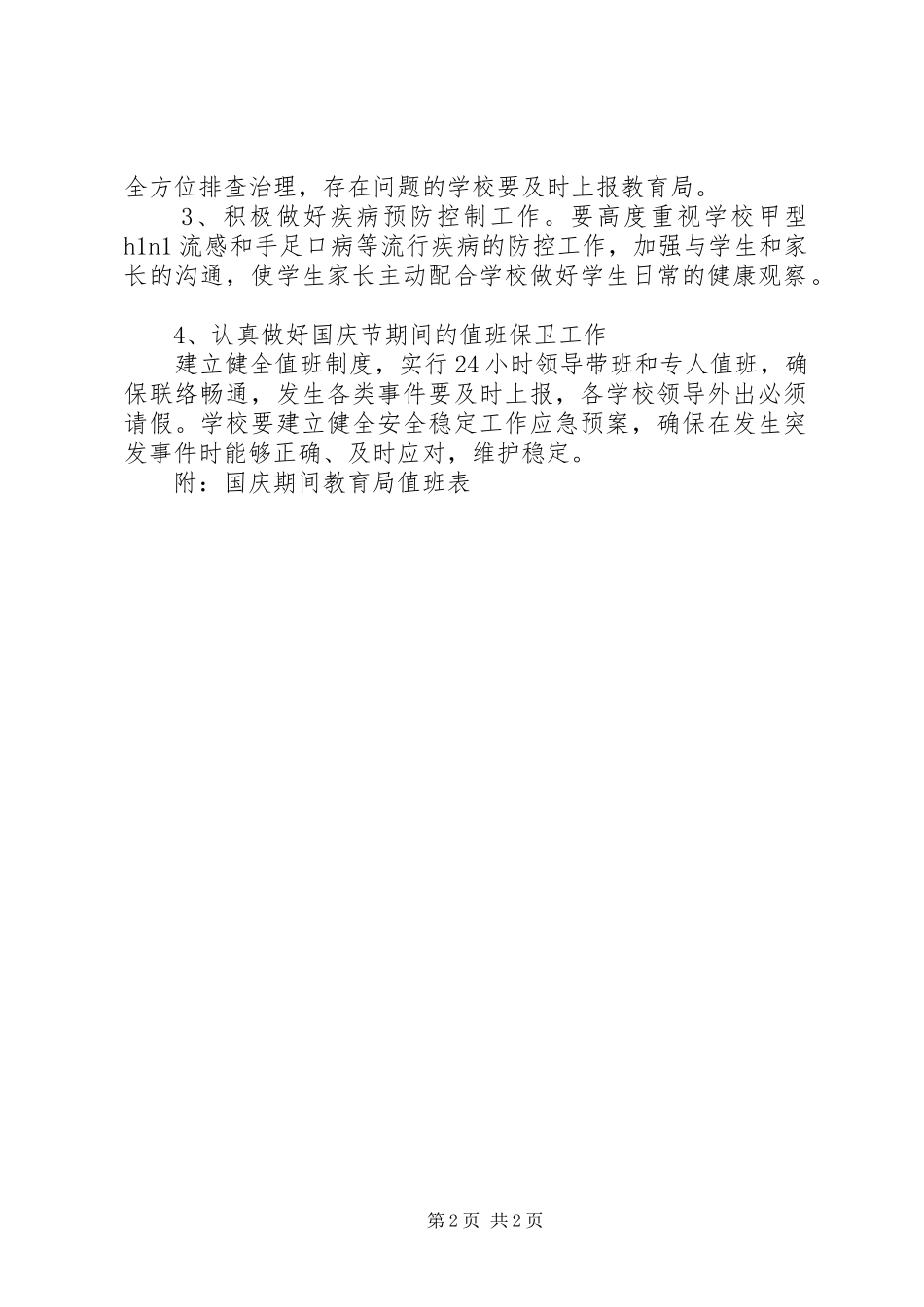 全方位排查治理，存在问题的学校要及时上报教育局。

3、积极做好疾病预防控制工作。要高度重视学校甲型h1n1流感和手足口病等流行疾病的防控工作，加强与学生和家长的沟通，使学生家长主动配合学校做好学生日常的健康观察。

4、认真做好国庆节期间的值班保卫工作

建立健全值班制度，实行24小时领导带班和专人值班，确保联络畅通，发生各类事件要及时上报，各学校领导外出必须请假。学校要建立健全安全稳定工作应急预案，确保在发生突发事件时能够正确、及时应对，维护稳定。

附：国庆期间教育局值班表

第2页 共2页